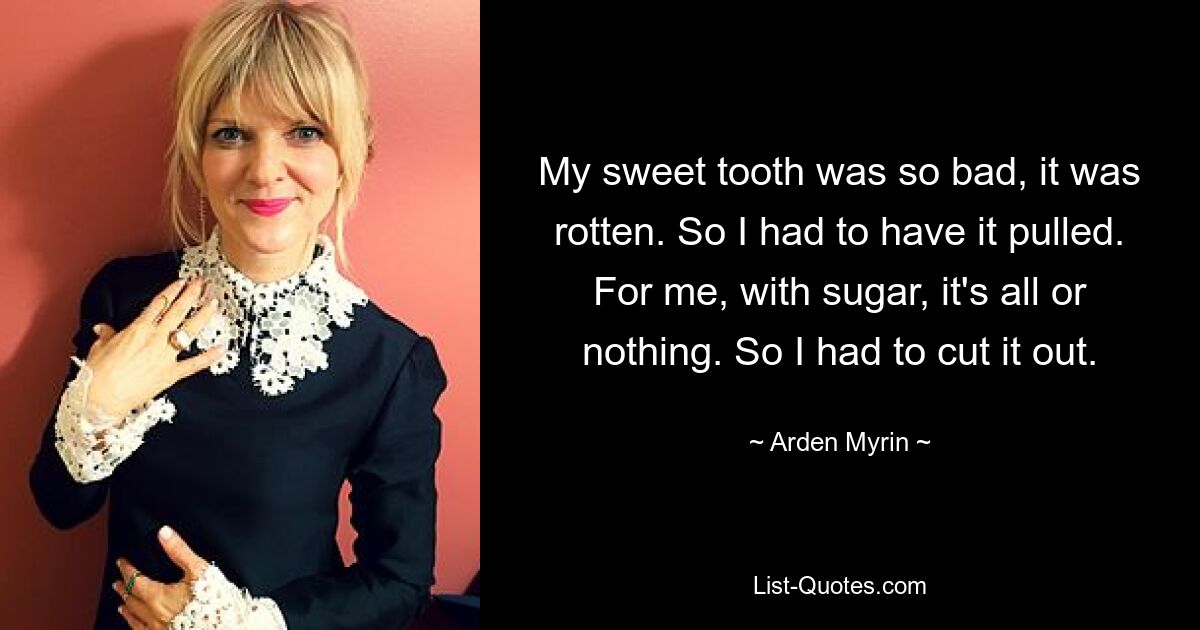 My sweet tooth was so bad, it was rotten. So I had to have it pulled. For me, with sugar, it's all or nothing. So I had to cut it out.

~ Arden Myrin ~

List-Quotes.com